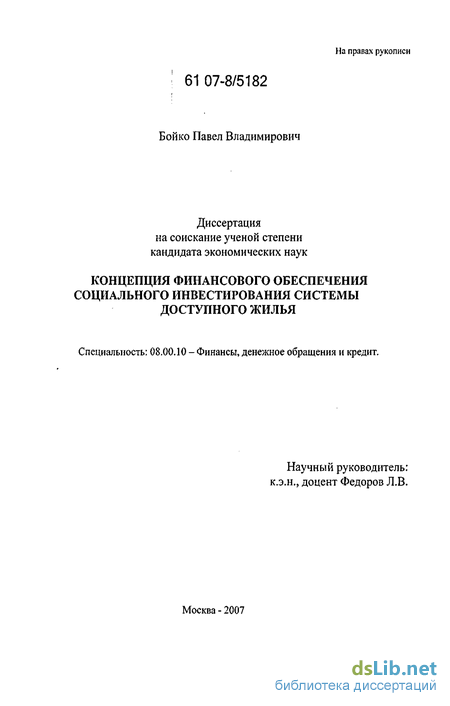 На правах рукописи

61 07-8/5182

Бойко Павел Владимирович

Диссертация
на соискание ученой степени
кандидата экономических наук

КОНЦЕПЦИЯ ФИНАНСОВОГО ОБЕСПЕЧЕНИЯ
СОЦИАЛЬНОГО ИНВЕСТИРОВАНИЯ СИСТЕМЫ
ДОСТУПНОГО ЖИЛЬЯ

Специальность: 08.00.10 – Финансы, денежное обращения и кредит.

Научный руководитель:
к.э.н., доцент Федоров Л.В.

Москва - 2007

dsLib.net
библиотека диссертаций